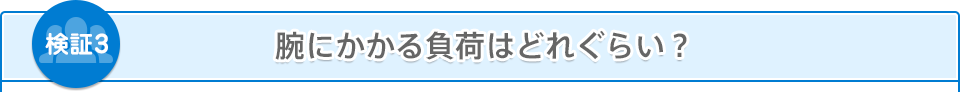 検証3

腕にかかる負荷はどれぐらい？